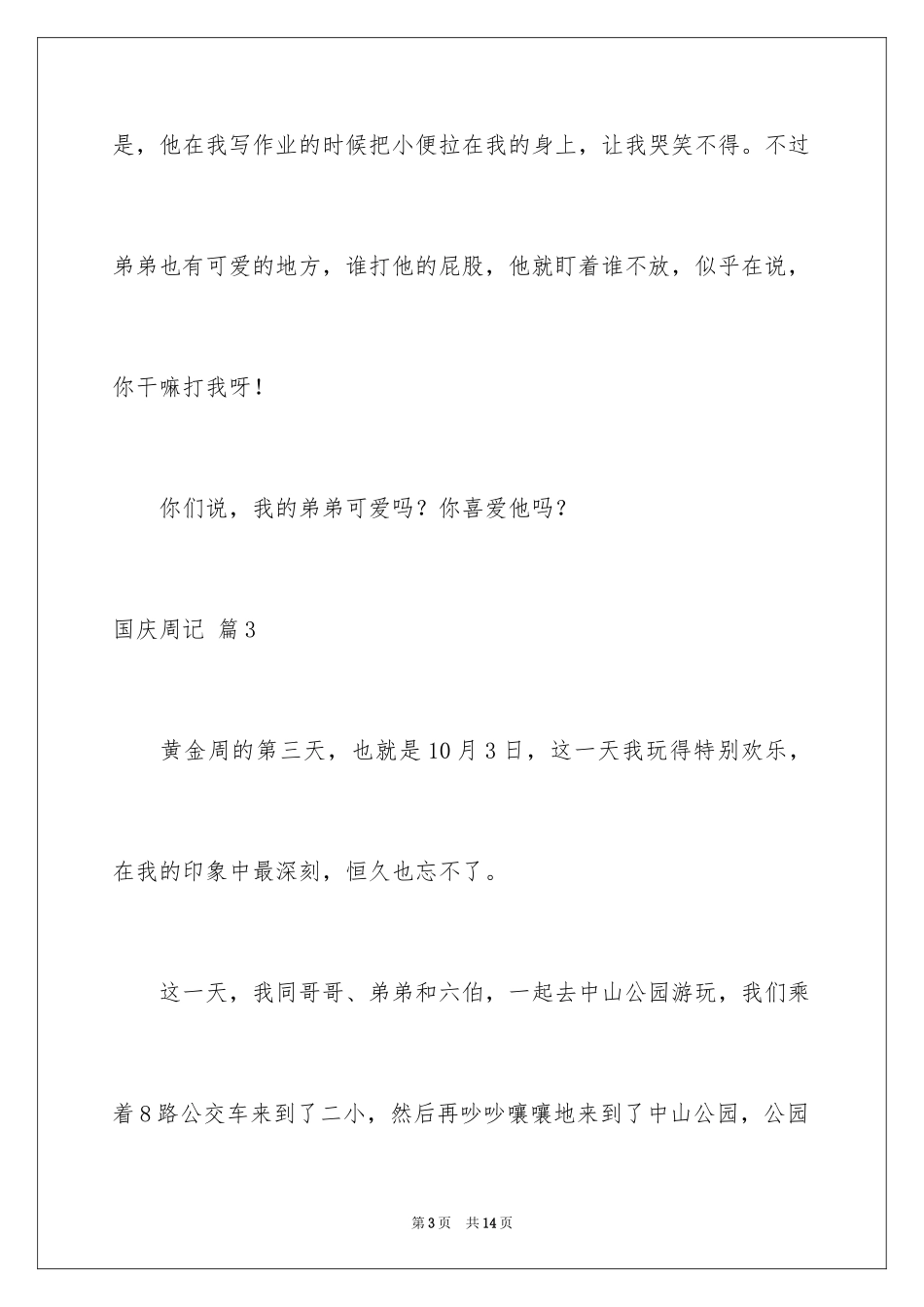 是，他在我写作业的时候把小便拉在我的身上，让我哭笑不得。不过弟弟也有可爱的地方，谁打他的屁股，他就盯着谁不放，似乎在说，你干嘛打我呀！

你们说，我的弟弟可爱吗？你喜爱他吗？

国庆周记 篇3

黄金周的第三天，也就是10月3日，这一天我玩得特别欢乐，在我的印象中最深刻，恒久也忘不了。

这一天，我同哥哥、弟弟和六伯，一起去中山公园游玩，我们乘着8路公交车来到了二小，然后再吵吵嚷嚷地来到了中山公园，公园

第3页 共14页